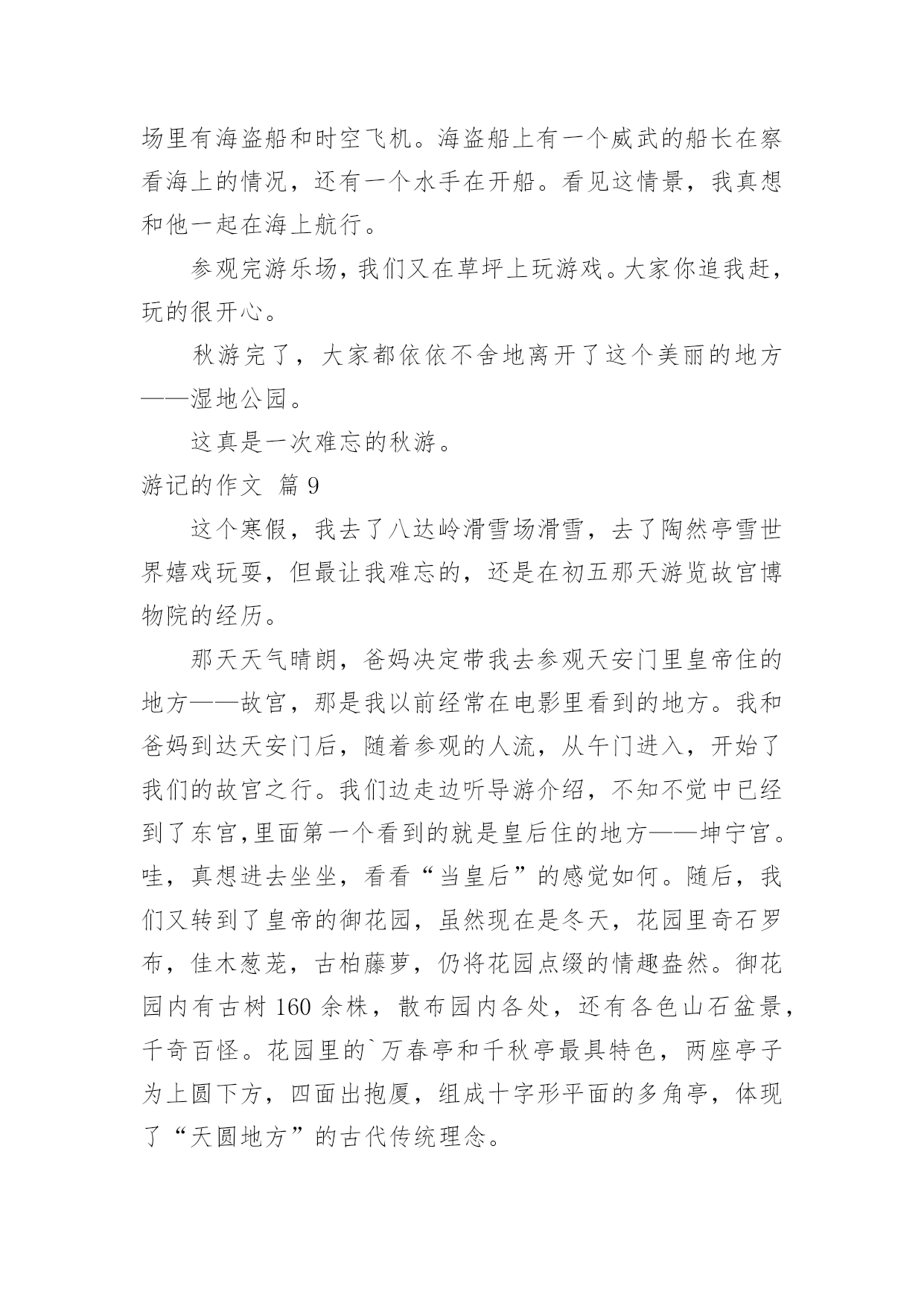 场里有海盗船和时空飞机。海盗船上有一个威武的船长在察看海上的情况，还有一个水手在开船。看见这情景，我真想和他一起在海上航行。

参观完游乐场，我们又在草坪上玩游戏。大家你追我赶，玩的很开心。

秋游完了，大家都依依不舍地离开了这个美丽的地方——湿地公园。

这真是一次难忘的秋游。

游记的作文 篇 9

这个寒假，我去了八达岭滑雪场滑雪，去了陶然亭雪世界嬉戏玩耍，但最让我难忘的，还是在初五那天游览故宫博物院的经历。

那天天气晴朗，爸妈决定带我去参观天安门里皇帝住的地方——故宫，那是我以前经常在电影里看到的地方。我和爸妈到达天安门后，随着参观的人流，从午门进入，开始了我们的故宫之行。我们边走边听导游介绍，不知不觉中已经到了东宫,里面第一个看到的就是皇后住的地方——坤宁宫。哇，真想进去坐坐，看看“当皇后”的感觉如何。随后，我们又转到了皇帝的御花园，虽然现在是冬天，花园里奇石罗布，佳木葱茏，古柏藤萝，仍将花园点缀的情趣盎然。御花园内有古树 160 余株，散布园内各处，还有各色山石盆景，千奇百怪。花园里的`万春亭和千秋亭最具特色，两座亭子为上圆下方，四面出抱厦，组成十字形平面的多角亭，体现了“天圆地方”的古代传统理念。